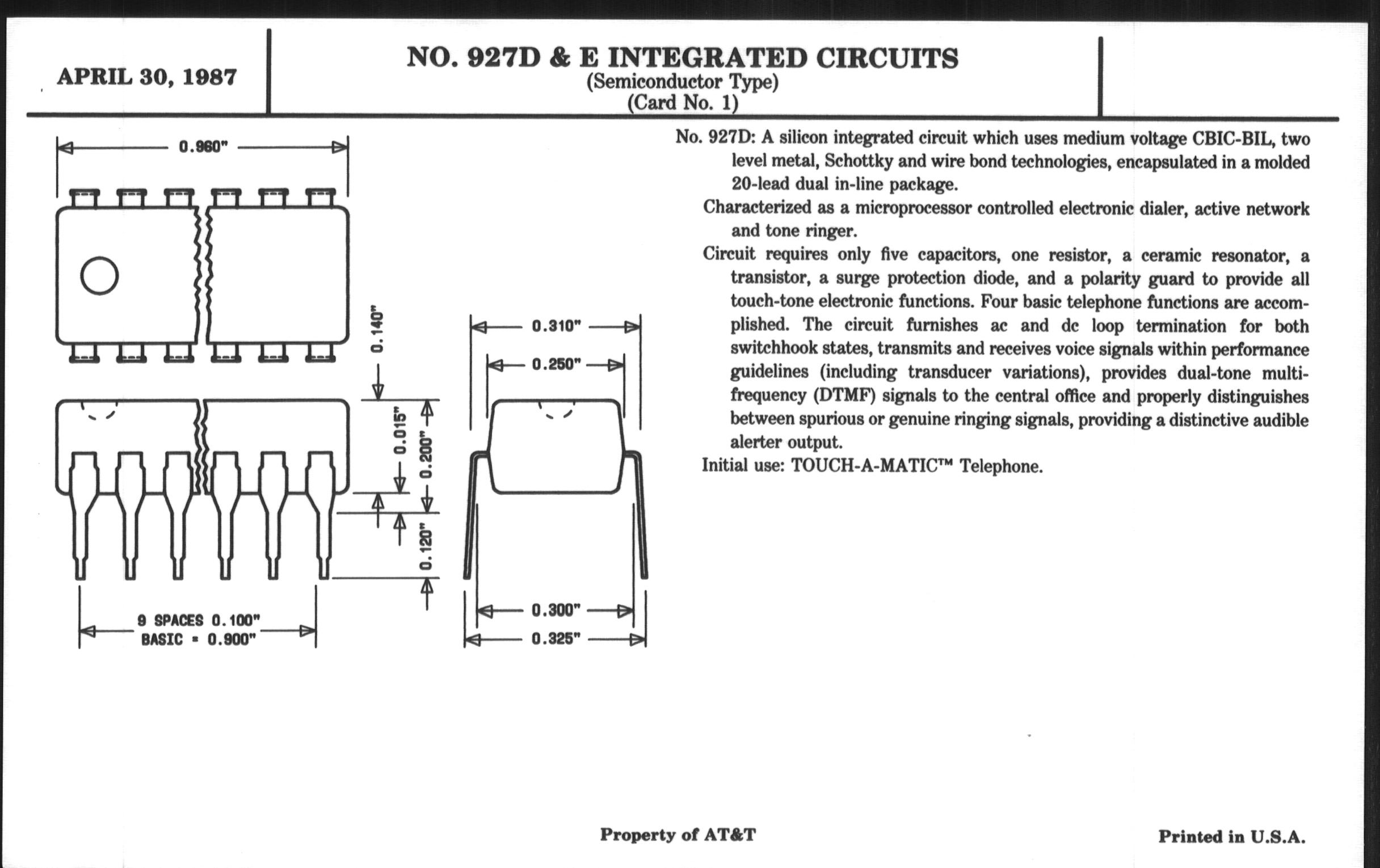 APRIL 30, 1987

NO. 927D & E INTEGRATED CIRCUITS
(Semiconductor Type)
(Card No. 1)

0.960"

0.140"

0.015"

0.200"

0.120"

9 SPACES 0.100"
BASIC = 0.900"

0.310"

0.250"

0.300"

0.325"

No. 927D: A silicon integrated circuit which uses medium voltage CBIC-BIL, two level metal, Schottky and wire bond technologies, encapsulated in a molded 20-lead dual in-line package.

Characterized as a microprocessor controlled electronic dialer, active network and tone ringer.

Circuit requires only five capacitors, one resistor, a ceramic resonator, a transistor, a surge protection diode, and a polarity guard to provide all touch-tone electronic functions. Four basic telephone functions are accomplished. The circuit furnishes ac and dc loop termination for both switchhook states, transmits and receives voice signals within performance guidelines (including transducer variations), provides dual-tone multifrequency (DTMF) signals to the central office and properly distinguishes between spurious or genuine ringing signals, providing a distinctive audible alerter output.

Initial use: TOUCH-A-MATIC™ Telephone.

Property of AT&T

Printed in U.S.A.